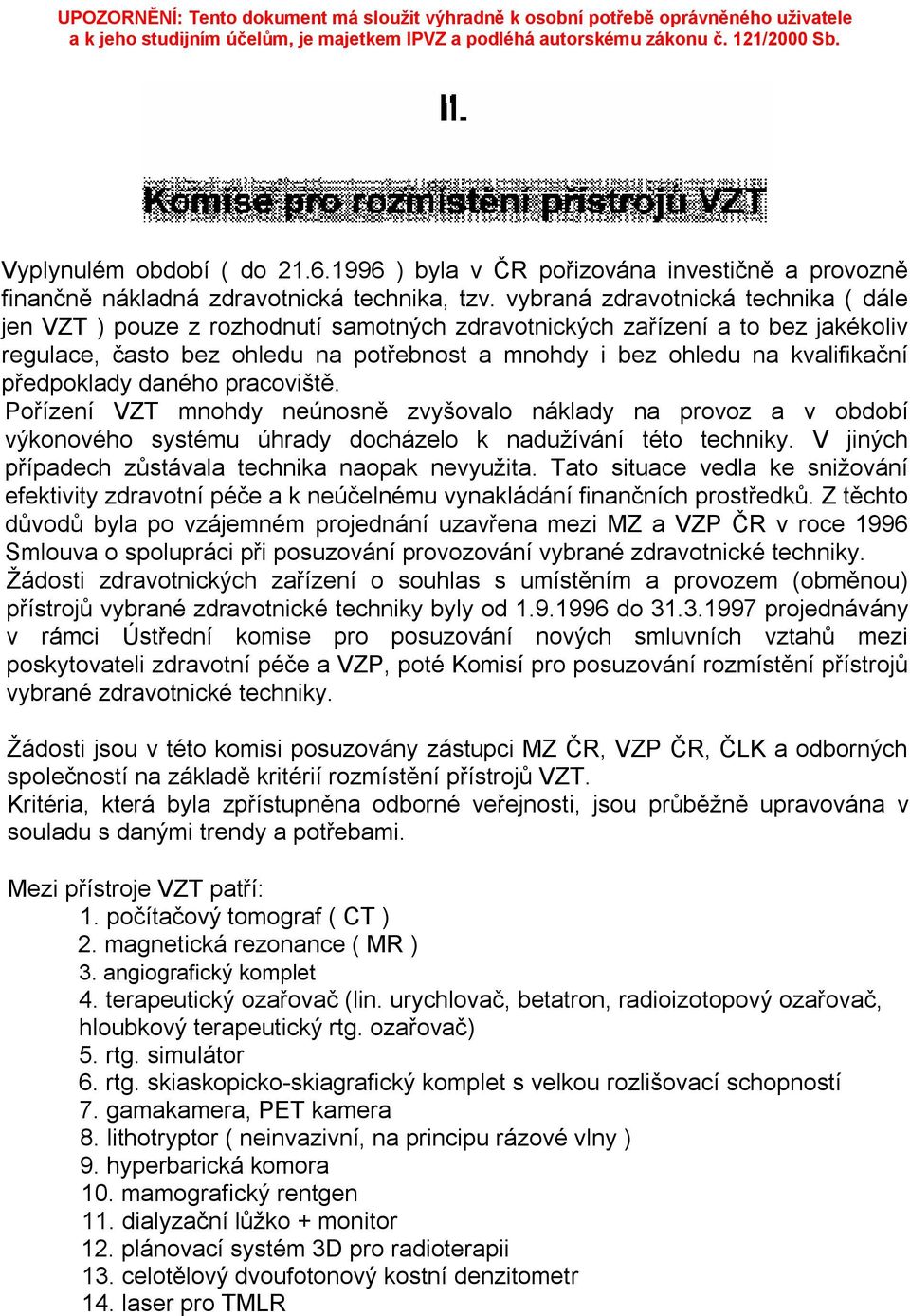 UPOZORNĚNÍ: Tento dokument má sloužit výhradně k osobní potřebě oprávněného uživatele a k jeho studijním účelům, je majetkem IPVZ a podléhá autorskému zákonu č. 121/2000 Sb.

II.

Komise pro rozmístění přístrojů VZT

Vyplynulém období ( do 21.6.1996 ) byla v ČR pořizována investičně a provozně finančně nákladná zdravotnická technika, tzv. vybraná zdravotnická technika ( dále jen VZT ) pouze z rozhodnutí samotných zdravotnických zařízení a to bez jakékoliv regulace, často bez ohledu na potřebnost a mnohdy i bez ohledu na kvalifikační předpoklady daného pracoviště.
Pořízení VZT mnohdy neúnosně zvyšovalo náklady na provoz a v období výkonového systému úhrady docházelo k nadužívání této techniky. V jiných případech zůstávala technika naopak nevyužita. Tato situace vedla ke snižování efektivity zdravotní péče a k neúčelnému vynakládání finančních prostředků. Z těchto důvodů byla po vzájemném projednání uzavřena mezi MZ a VZP ČR v roce 1996 Smlouva o spolupráci při posuzování provozování vybrané zdravotnické techniky.
Žádosti zdravotnických zařízení o souhlas s umístěním a provozem (obměnou) přístrojů vybrané zdravotnické techniky byly od 1.9.1996 do 31.3.1997 projednávány v rámci Ústřední komise pro posuzování nových smluvních vztahů mezi poskytovateli zdravotní péče a VZP, poté Komisí pro posuzování rozmístění přístrojů vybrané zdravotnické techniky.

Žádosti jsou v této komisi posuzovány zástupci MZ ČR, VZP ČR, ČLK a odborných společností na základě kritérií rozmístění přístrojů VZT.
Kritéria, která byla zpřístupněna odborné veřejnosti, jsou průběžně upravována v souladu s danými trendy a potřebami.

Mezi přístroje VZT patří:
1. počítačový tomograf ( CT )
2. magnetická rezonance ( MR )
3. angiografický komplet
4. terapeutický ozařovač (lin. urychlovač, betatron, radioizotopový ozařovač, hloubkový terapeutický rtg. ozařovač)
5. rtg. simulátor
6. rtg. skiaskopicko-skiagrafický komplet s velkou rozlišovací schopností
7. gamakamera, PET kamera
8. lithotryptor ( neinvazivní, na principu rázové vlny )
9. hyperbarická komora
10. mamografický rentgen
11. dialyzační lůžko + monitor
12. plánovací systém 3D pro radioterapii
13. celotělový dvoufotonový kostní denzitometr
14. laser pro TMLR